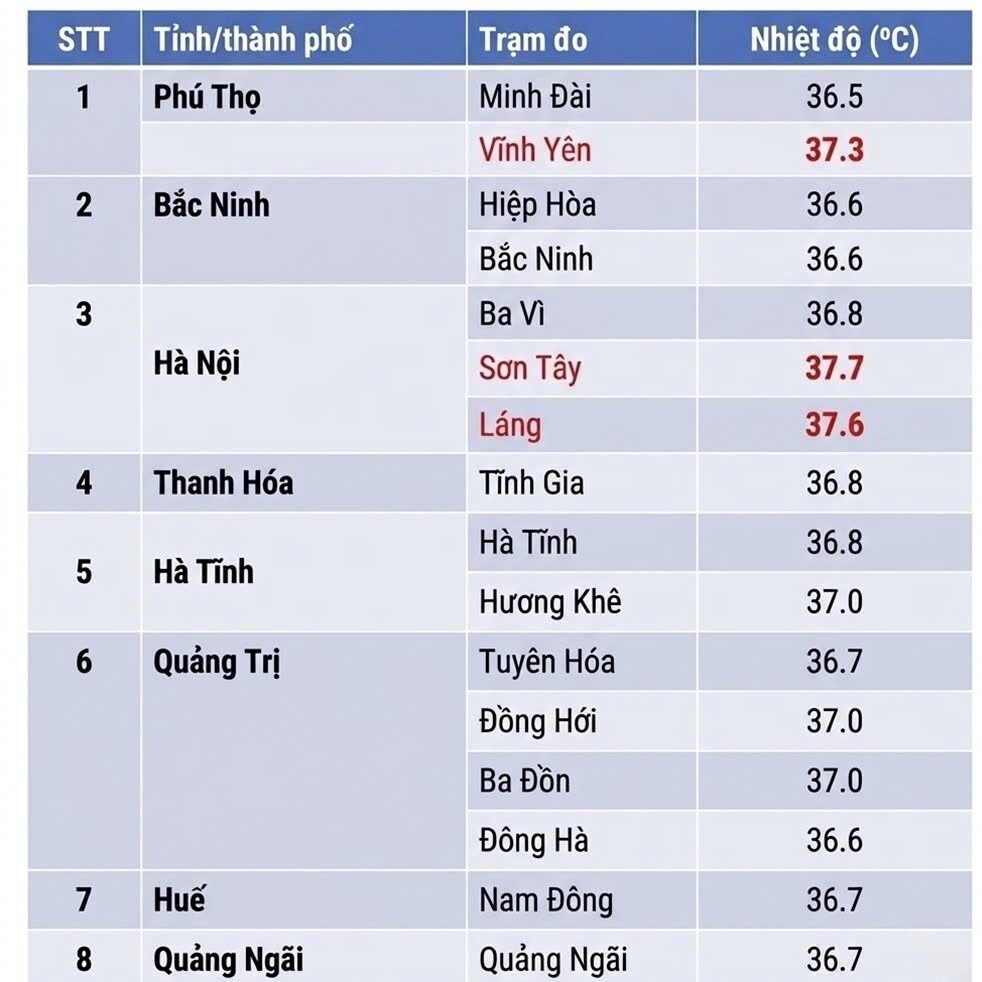 | STT | Tỉnh/thành phố | Trạm đo | Nhiệt độ (ºC) |
|---|---|---|---|
| 1 | Phú Thọ | Minh Đài | 36.5 |
| | | Vĩnh Yên | 37.3 |
| 2 | Bắc Ninh | Hiệp Hòa | 36.6 |
| | | Bắc Ninh | 36.6 |
| 3 | Hà Nội | Ba Vì | 36.8 |
| | | Sơn Tây | 37.7 |
| | | Láng | 37.6 |
| 4 | Thanh Hóa | Tĩnh Gia | 36.8 |
| 5 | Hà Tĩnh | Hà Tĩnh | 36.8 |
| | | Hương Khê | 37.0 |
| 6 | Quảng Trị | Tuyên Hóa | 36.7 |
| | | Đồng Hới | 37.0 |
| | | Ba Đồn | 37.0 |
| | | Đông Hà | 36.6 |
| 7 | Huế | Nam Đông | 36.7 |
| 8 | Quảng Ngãi | Quảng Ngãi | 36.7 |